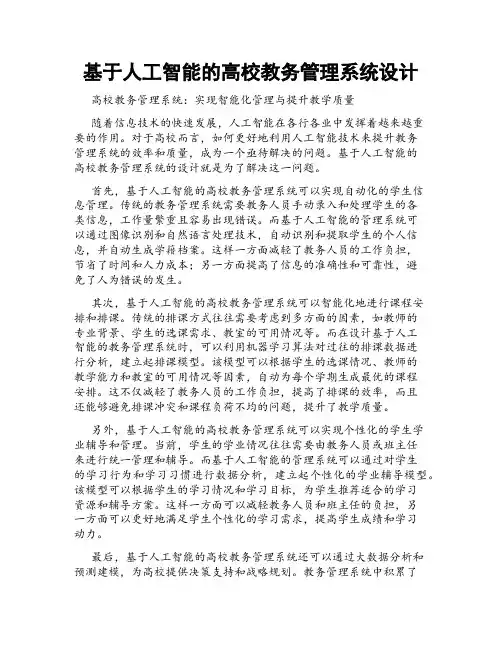 基于人工智能的高校教务管理系统设计

高校教务管理系统：实现智能化管理与提升教学质量

随着信息技术的快速发展，人工智能在各行各业中发挥着越来越重要的作用。对于高校而言，如何更好地利用人工智能技术来提升教务管理系统的效率和质量，成为一个亟待解决的问题。基于人工智能的高校教务管理系统的设计就是为了解决这一问题。

首先，基于人工智能的高校教务管理系统可以实现自动化的学生信息管理。传统的教务管理系统需要教务人员手动录入和处理学生的各类信息，工作量繁重且容易出现错误。而基于人工智能的管理系统可以通过图像识别和自然语言处理技术，自动识别和提取学生的个人信息，并自动生成学籍档案。这样一方面减轻了教务人员的工作负担，节省了时间和人力成本；另一方面提高了信息的准确性和可靠性，避免了人为错误的发生。

其次，基于人工智能的高校教务管理系统可以智能化地进行课程安排和排课。传统的排课方式往往需要考虑到多方面的因素，如教师的专业背景、学生的选课需求、教室的可用情况等。而在设计基于人工智能的教务管理系统时，可以利用机器学习算法对过往的排课数据进行分析，建立起排课模型。该模型可以根据学生的选课情况、教师的教学能力和教室的可用情况等因素，自动为每个学期生成最优的课程安排。这不仅减轻了教务人员的工作负担，提高了排课的效率，而且还能够避免排课冲突和课程负荷不均的问题，提升了教学质量。

另外，基于人工智能的高校教务管理系统可以实现个性化的学生学业辅导和管理。当前，学生的学业情况往往需要由教务人员或班主任来进行统一管理和辅导。而基于人工智能的管理系统可以通过对学生的学习行为和学习习惯进行数据分析，建立起个性化的学业辅导模型。该模型可以根据学生的学习情况和学习目标，为学生推荐适合的学习资源和辅导方案。这样一方面可以减轻教务人员和班主任的负担，另一方面可以更好地满足学生个性化的学习需求，提高学生成绩和学习动力。

最后，基于人工智能的高校教务管理系统还可以通过大数据分析和预测建模，为高校提供决策支持和战略规划。教务管理系统中积累了